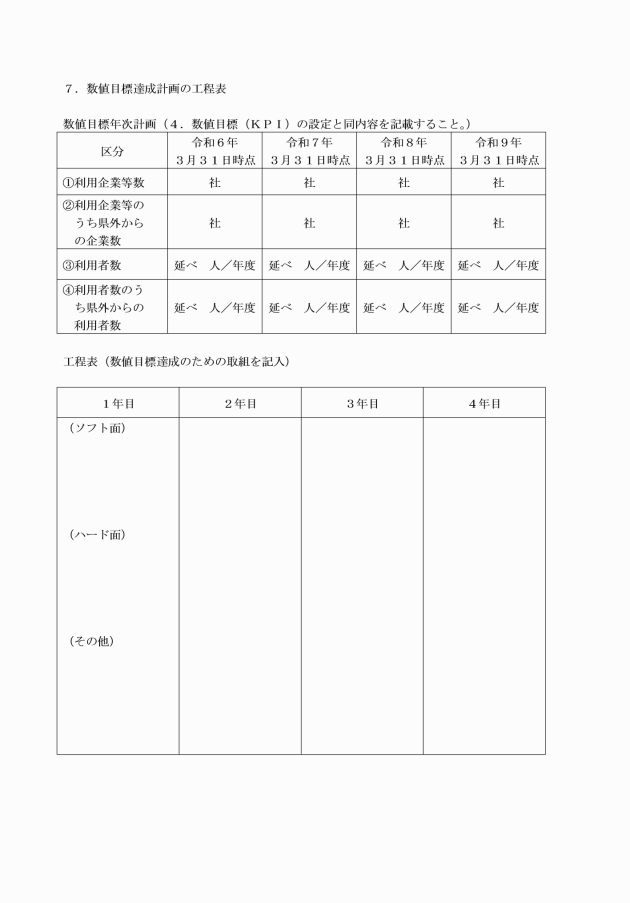 ７．数値目標達成計画の工程表

数値目標年次計画（４．数値目標（ＫＰＩ）の設定と同内容を記載すること。）

| 区分 | 令和６年 ３月３１日時点 | 令和７年 ３月３１日時点 | 令和８年 ３月３１日時点 | 令和９年 ３月３１日時点 |
|---|---|---|---|---|
| ①利用企業等数 | 社 | 社 | 社 | 社 |
| ②利用企業等のうち県外からの企業数 | 社 | 社 | 社 | 社 |
| ③利用者数 | 延べ　人／年度 | 延べ　人／年度 | 延べ　人／年度 | 延べ　人／年度 |
| ④利用者数のうち県外からの利用者数 | 延べ　人／年度 | 延べ　人／年度 | 延べ　人／年度 | 延べ　人／年度 |

工程表（数値目標達成のための取組を記入）

| １年目 | ２年目 | ３年目 | ４年目 |
|---|---|---|---|
| （ソフト面） （ハード面） （その他） | | | |